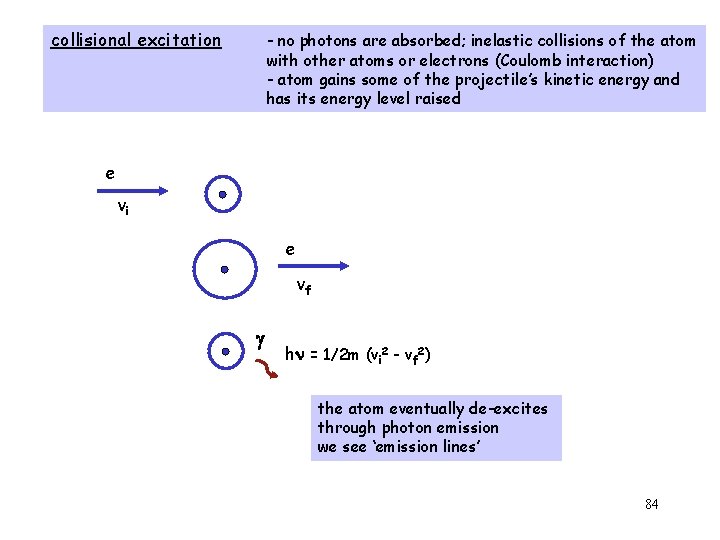 collisional excitation

- no photons are absorbed; inelastic collisions of the atom with other atoms or electrons (Coulomb interaction)
- atom gains some of the projectile's kinetic energy and has its energy level raised

e

$v_i$

e

$v_f$

$\gamma$

$h\nu = 1/2m\ (v_i^2 - v_f^2)$

the atom eventually de-excites through photon emission
we see 'emission lines'

84